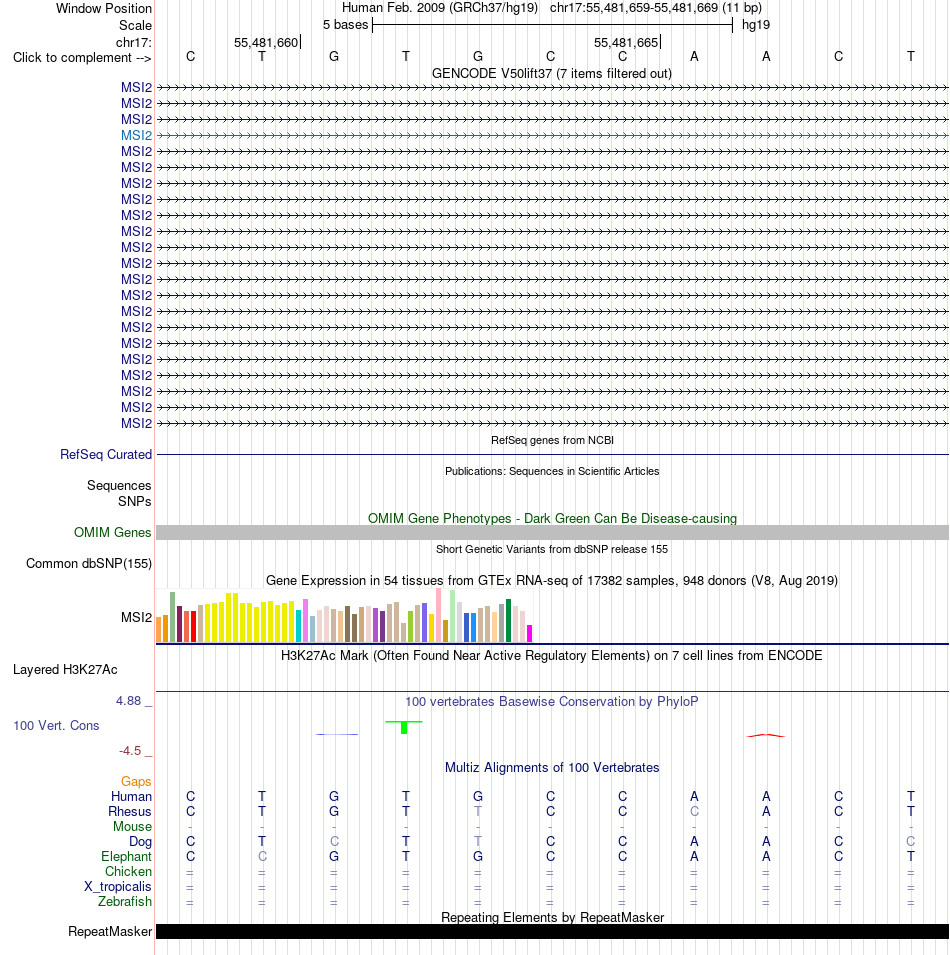 Window Position Human Feb. 2009 (GRCh37/hg19) chr17:55,481,659-55,481,669 (11 bp)
Scale 5 bases hg19
chr17: 55,481,660 55,481,665
Click to complement --> C T G T G C C A A C T
GENCODE V50lift37 (7 items filtered out)
MSI2
MSI2
MSI2
MSI2
MSI2
MSI2
MSI2
MSI2
MSI2
MSI2
MSI2
MSI2
MSI2
MSI2
MSI2
MSI2
MSI2
MSI2
MSI2
MSI2
MSI2
MSI2
RefSeq genes from NCBI
RefSeq Curated
Publications: Sequences in Scientific Articles
Sequences
SNPs
OMIM Gene Phenotypes - Dark Green Can Be Disease-causing
OMIM Genes
Short Genetic Variants from dbSNP release 155
Common dbSNP(155)
Gene Expression in 54 tissues from GTEx RNA-seq of 17382 samples, 948 donors (V8, Aug 2019)
MSI2
H3K27Ac Mark (Often Found Near Active Regulatory Elements) on 7 cell lines from ENCODE
Layered H3K27Ac
4.88 _ 100 vertebrates Basewise Conservation by PhyloP
100 Vert. Cons
-4.5 _
Multiz Alignments of 100 Vertebrates
Gaps
Human C T G T G C C A A C T
Rhesus C T G T T C C C A C T
Mouse - - - - - - - - - - -
Dog C T C T T C C A A C C
Elephant C C G T G C C A A C T
Chicken = = = = = = = = = = =
X_tropicalis = = = = = = = = = = =
Zebrafish = = = = = = = = = = =
Repeating Elements by RepeatMasker
RepeatMasker